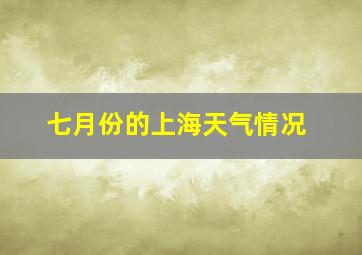 七月份的上海天气情况